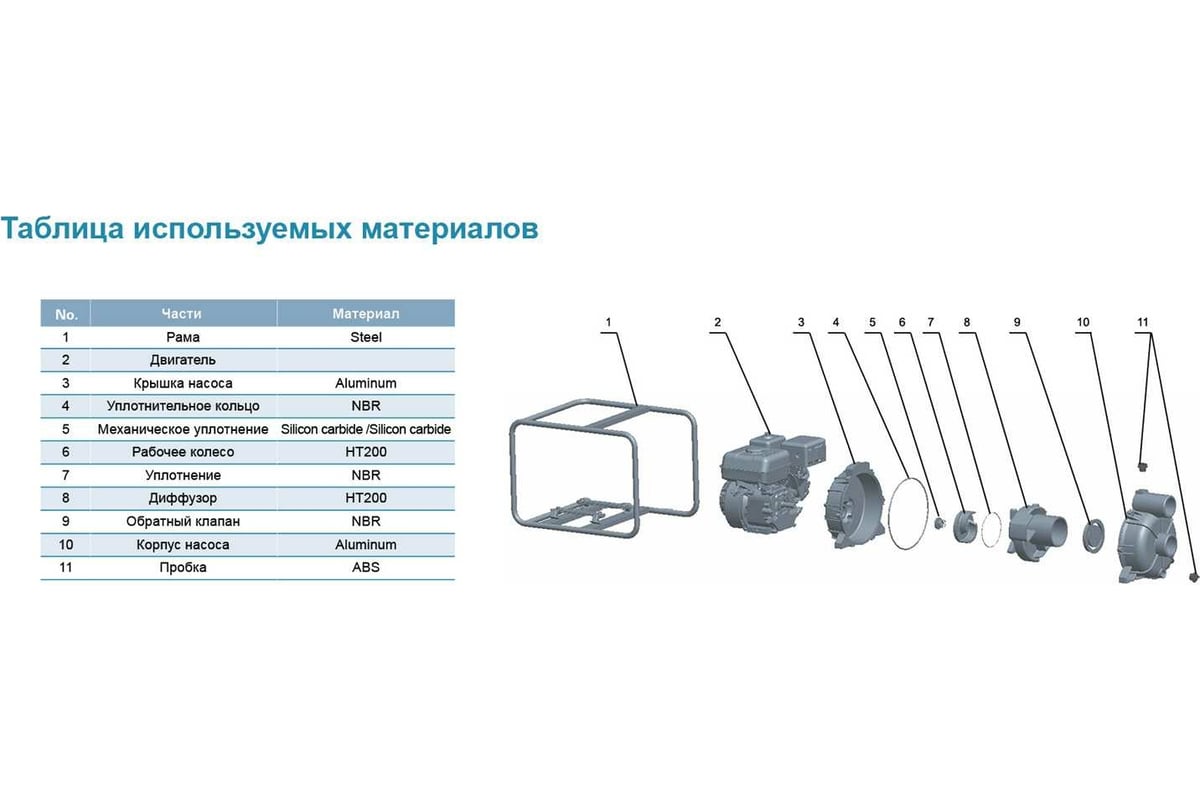 Таблица используемых материалов

| No. | Части | Материал |
|---|---|---|
| 1 | Рама | Steel |
| 2 | Двигатель | |
| 3 | Крышка насоса | Aluminum |
| 4 | Уплотнительное кольцо | NBR |
| 5 | Механическое уплотнение | Silicon carbide /Silicon carbide |
| 6 | Рабочее колесо | HT200 |
| 7 | Уплотнение | NBR |
| 8 | Диффузор | HT200 |
| 9 | Обратный клапан | NBR |
| 10 | Корпус насоса | Aluminum |
| 11 | Пробка | ABS |

1 2 3 4 5 6 7 8 9 10 11